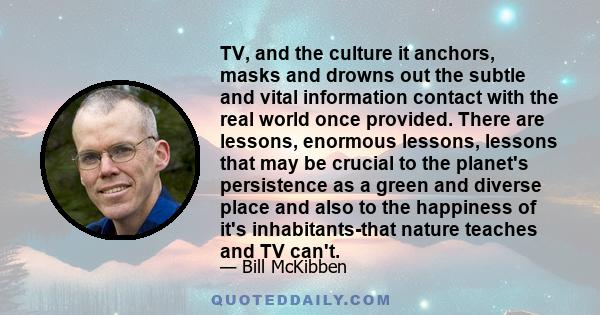 TV, and the culture it anchors, masks and drowns out the subtle and vital information contact with the real world once provided. There are lessons, enormous lessons, lessons that may be crucial to the planet's persistence as a green and diverse place and also to the happiness of it's inhabitants-that nature teaches and TV can't.

— Bill McKibben

QUOTEDDAILY.COM